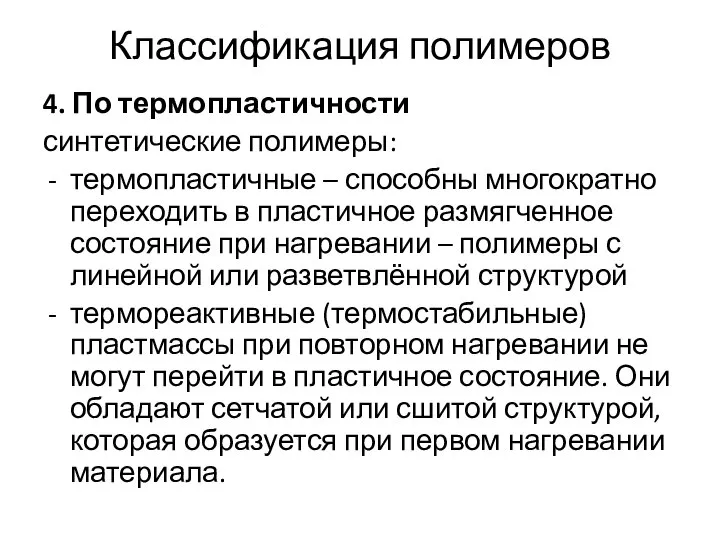 Классификация полимеров

4. По термопластичности

синтетические полимеры:

- термопластичные – способны многократно переходить в пластичное размягченное состояние при нагревании – полимеры с линейной или разветвлённой структурой
- термореактивные (термостабильные) пластмассы при повторном нагревании не могут перейти в пластичное состояние. Они обладают сетчатой или сшитой структурой, которая образуется при первом нагревании материала.